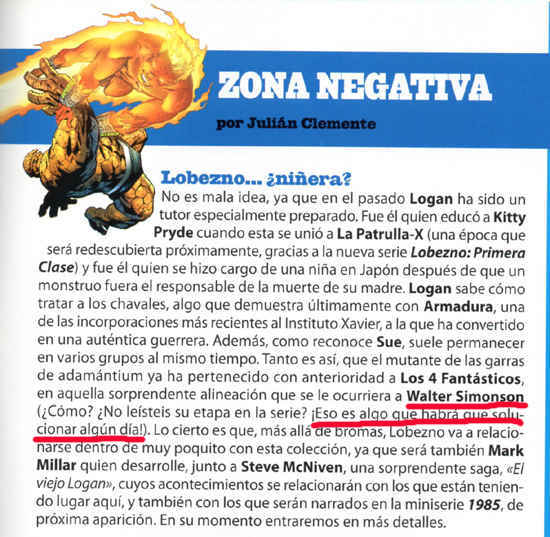 ZONA NEGATIVA

por Julián Clemente

Lobezno... ¿niñera?

No es mala idea, ya que en el pasado Logan ha sido un tutor especialmente preparado. Fue él quien educó a Kitty Pryde cuando esta se unió a La Patrulla-X (una época que será redescubierta próximamente, gracias a la nueva serie Lobezno: Primera Clase) y fue él quien se hizo cargo de una niña en Japón después de que un monstruo fuera el responsable de la muerte de su madre. Logan sabe cómo tratar a los chavales, algo que demuestra últimamente con Armadura, una de las incorporaciones más recientes al Instituto Xavier, a la que ha convertido en una auténtica guerrera. Además, como reconoce Sue, suele permanecer en varios grupos al mismo tiempo. Tanto es así, que el mutante de las garras de adamántium ya ha pertenecido con anterioridad a Los 4 Fantásticos, en aquella sorprendente alineación que se le ocurriera a Walter Simonson (¿Cómo? ¿No leísteis su etapa en la serie? ¡Eso es algo que habrá que solucionar algún día!). Lo cierto es que, más allá de bromas, Lobezno va a relacionarse dentro de muy poquito con esta colección, ya que será también Mark Millar quien desarrolle, junto a Steve McNiven, una sorprendente saga, «El viejo Logan», cuyos acontecimientos se relacionarán con los que están teniendo lugar aquí, y también con los que serán narrados en la miniserie 1985, de próxima aparición. En su momento entraremos en más detalles.